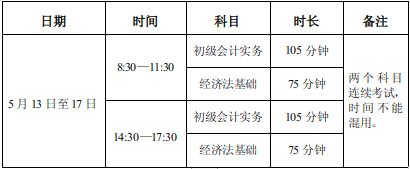 | 日期 | 时间 | 科目 | 时长 | 备注 |
|---|---|---|---|---|
| 5 月 13 日至 17 日 | 8:30—11:30 | 初级会计实务 | 105 分钟 | 两个科目连续考试，时间不能混用。 |
| | | 经济法基础 | 75 分钟 | |
| | 14:30—17:30 | 初级会计实务 | 105 分钟 | |
| | | 经济法基础 | 75 分钟 | |